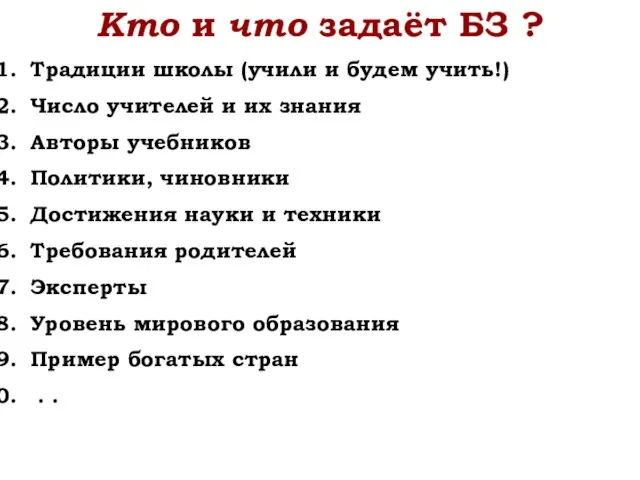 Кто и что задаёт БЗ ?

1. Традиции школы (учили и будем учить!)
2. Число учителей и их знания
3. Авторы учебников
4. Политики, чиновники
5. Достижения науки и техники
6. Требования родителей
7. Эксперты
8. Уровень мирового образования
9. Пример богатых стран
0. . .